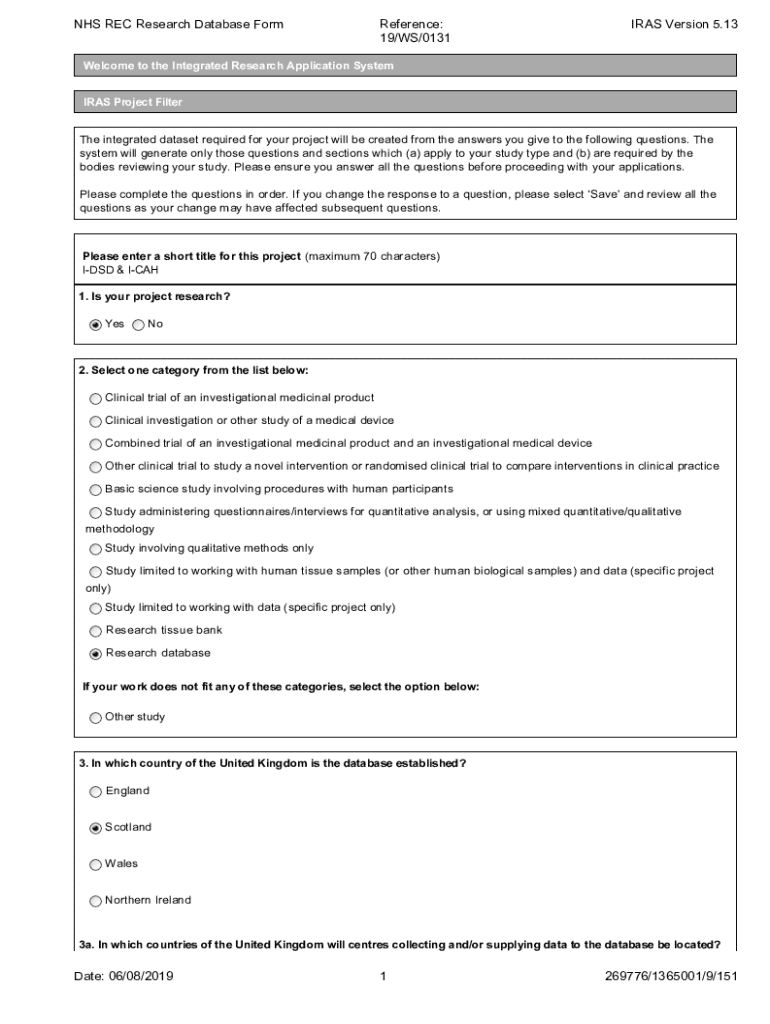 NHS REC Research Database Form

Reference: 19/WS/0131

IRAS Version 5.13

Welcome to the Integrated Research Application System

IRAS Project Filter

The integrated dataset required for your project will be created from the answers you give to the following questions. The system will generate only those questions and sections which (a) apply to your study type and (b) are required by the bodies reviewing your study. Please ensure you answer all the questions before proceeding with your applications.

Please complete the questions in order. If you change the response to a question, please select 'Save' and review all the questions as your change may have affected subsequent questions.

Please enter a short title for this project (maximum 70 characters)
I-DSD & I-CAH

1. Is your project research?

Yes No

2. Select one category from the list below:

Clinical trial of an investigational medicinal product

Clinical investigation or other study of a medical device

Combined trial of an investigational medicinal product and an investigational medical device

Other clinical trial to study a novel intervention or randomised clinical trial to compare interventions in clinical practice

Basic science study involving procedures with human participants

Study administering questionnaires/interviews for quantitative analysis, or using mixed quantitative/qualitative methodology

Study involving qualitative methods only

Study limited to working with human tissue samples (or other human biological samples) and data (specific project only)

Study limited to working with data (specific project only)

Research tissue bank

Research database

If your work does not fit any of these categories, select the option below:

Other study

3. In which country of the United Kingdom is the database established?

England

Scotland

Wales

Northern Ireland

3a. In which countries of the United Kingdom will centres collecting and/or supplying data to the database be located?

Date: 06/08/2019

1

269776/1365001/9/151